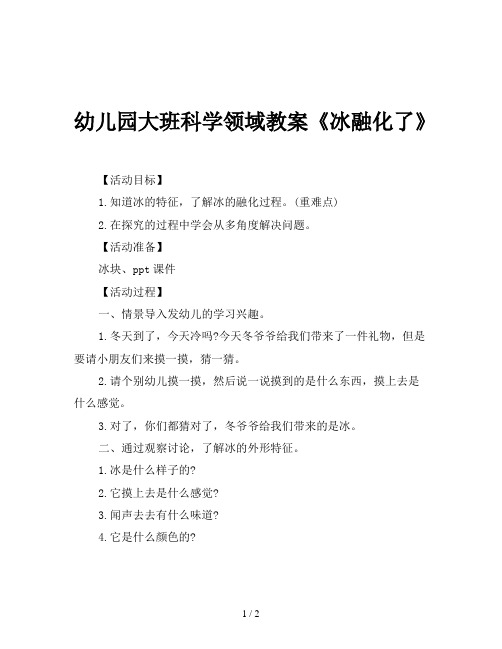 幼儿园大班科学领域教案《冰融化了》

【活动目标】

1.知道冰的特征，了解冰的融化过程。(重难点)

2.在探究的过程中学会从多角度解决问题。

【活动准备】

冰块、ppt 课件

【活动过程】

一、情景导入发幼儿的学习兴趣。

1.冬天到了，今天冷吗?今天冬爷爷给我们带来了一件礼物，但是要请小朋友们来摸一摸，猜一猜。

2.请个别幼儿摸一摸，然后说一说摸到的是什么东西，摸上去是什么感觉。

3.对了，你们都猜对了，冬爷爷给我们带来的是冰。

二、通过观察讨论，了解冰的外形特征。

1.冰是什么样子的?

2.它摸上去是什么感觉?

3.闻声去去有什么味道?

4.它是什么颜色的?

1 / 2